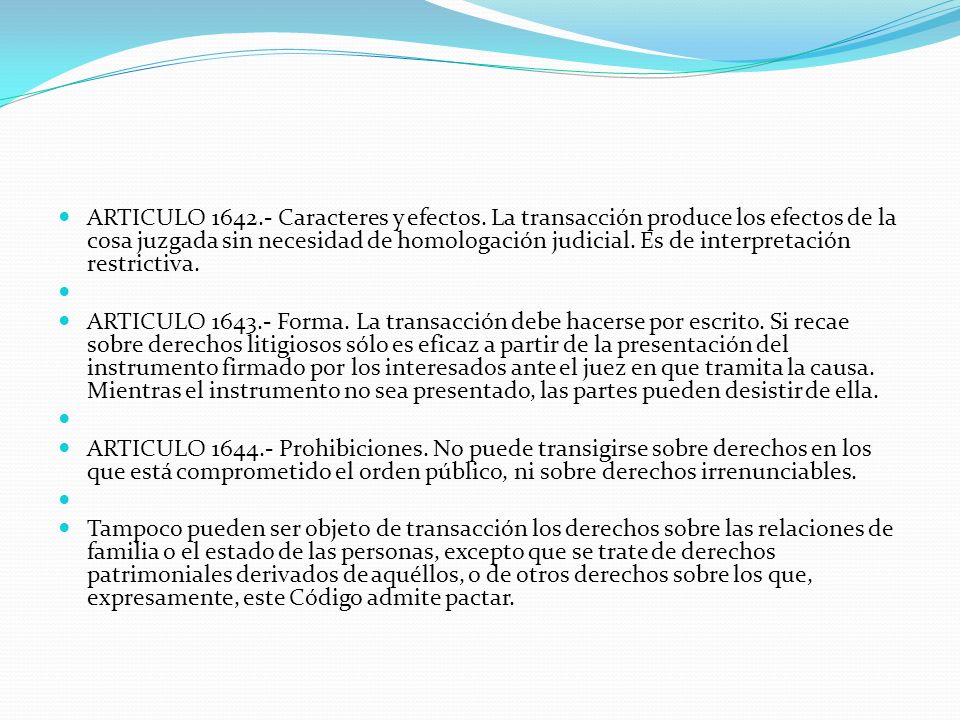 ARTICULO 1642.- Caracteres y efectos. La transacción produce los efectos de la cosa juzgada sin necesidad de homologación judicial. Es de interpretación restrictiva.

ARTICULO 1643.- Forma. La transacción debe hacerse por escrito. Si recae sobre derechos litigiosos sólo es eficaz a partir de la presentación del instrumento firmado por los interesados ante el juez en que tramita la causa. Mientras el instrumento no sea presentado, las partes pueden desistir de ella.

ARTICULO 1644.- Prohibiciones. No puede transigirse sobre derechos en los que está comprometido el orden público, ni sobre derechos irrenunciables.

Tampoco pueden ser objeto de transacción los derechos sobre las relaciones de familia o el estado de las personas, excepto que se trate de derechos patrimoniales derivados de aquéllos, o de otros derechos sobre los que, expresamente, este Código admite pactar.